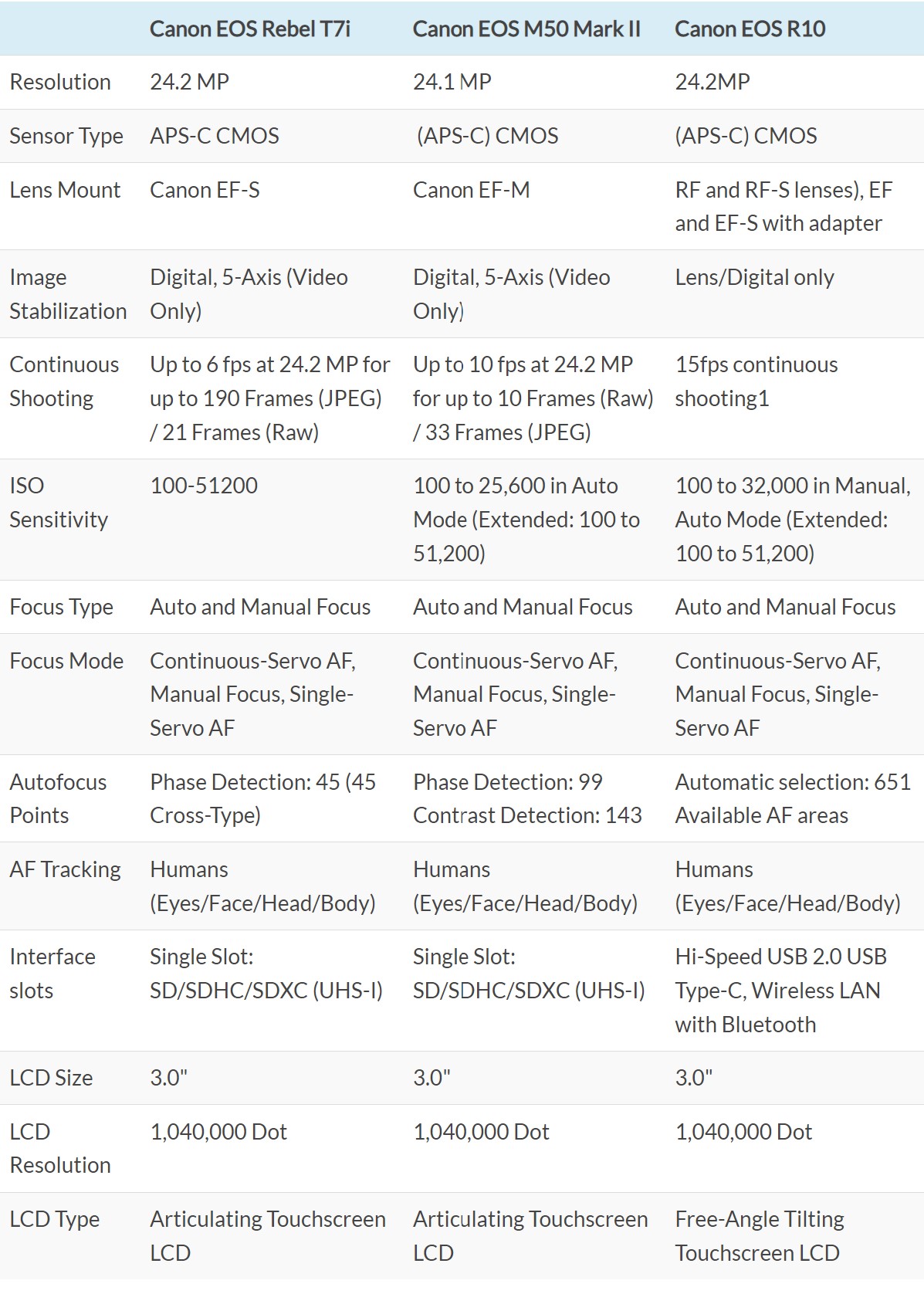 |  | Canon EOS Rebel T7i | Canon EOS M50 Mark II | Canon EOS R10 |
|---|---|---|---|
| Resolution | 24.2 MP | 24.1 MP | 24.2MP |
| Sensor Type | APS-C CMOS | (APS-C) CMOS | (APS-C) CMOS |
| Lens Mount | Canon EF-S | Canon EF-M | RF and RF-S lenses), EF and EF-S with adapter |
| Image Stabilization | Digital, 5-Axis (Video Only) | Digital, 5-Axis (Video Only) | Lens/Digital only |
| Continuous Shooting | Up to 6 fps at 24.2 MP for up to 190 Frames (JPEG) / 21 Frames (Raw) | Up to 10 fps at 24.2 MP for up to 10 Frames (Raw) / 33 Frames (JPEG) | 15fps continuous shooting1 |
| ISO Sensitivity | 100-51200 | 100 to 25,600 in Auto Mode (Extended: 100 to 51,200) | 100 to 32,000 in Manual, Auto Mode (Extended: 100 to 51,200) |
| Focus Type | Auto and Manual Focus | Auto and Manual Focus | Auto and Manual Focus |
| Focus Mode | Continuous-Servo AF, Manual Focus, Single-Servo AF | Continuous-Servo AF, Manual Focus, Single-Servo AF | Continuous-Servo AF, Manual Focus, Single-Servo AF |
| Autofocus Points | Phase Detection: 45 (45 Cross-Type) | Phase Detection: 99 Contrast Detection: 143 | Automatic selection: 651 Available AF areas |
| AF Tracking | Humans (Eyes/Face/Head/Body) | Humans (Eyes/Face/Head/Body) | Humans (Eyes/Face/Head/Body) |
| Interface slots | Single Slot: SD/SDHC/SDXC (UHS-I) | Single Slot: SD/SDHC/SDXC (UHS-I) | Hi-Speed USB 2.0 USB Type-C, Wireless LAN with Bluetooth |
| LCD Size | 3.0" | 3.0" | 3.0" |
| LCD Resolution | 1,040,000 Dot | 1,040,000 Dot | 1,040,000 Dot |
| LCD Type | Articulating Touchscreen LCD | Articulating Touchscreen LCD | Free-Angle Tilting Touchscreen LCD |